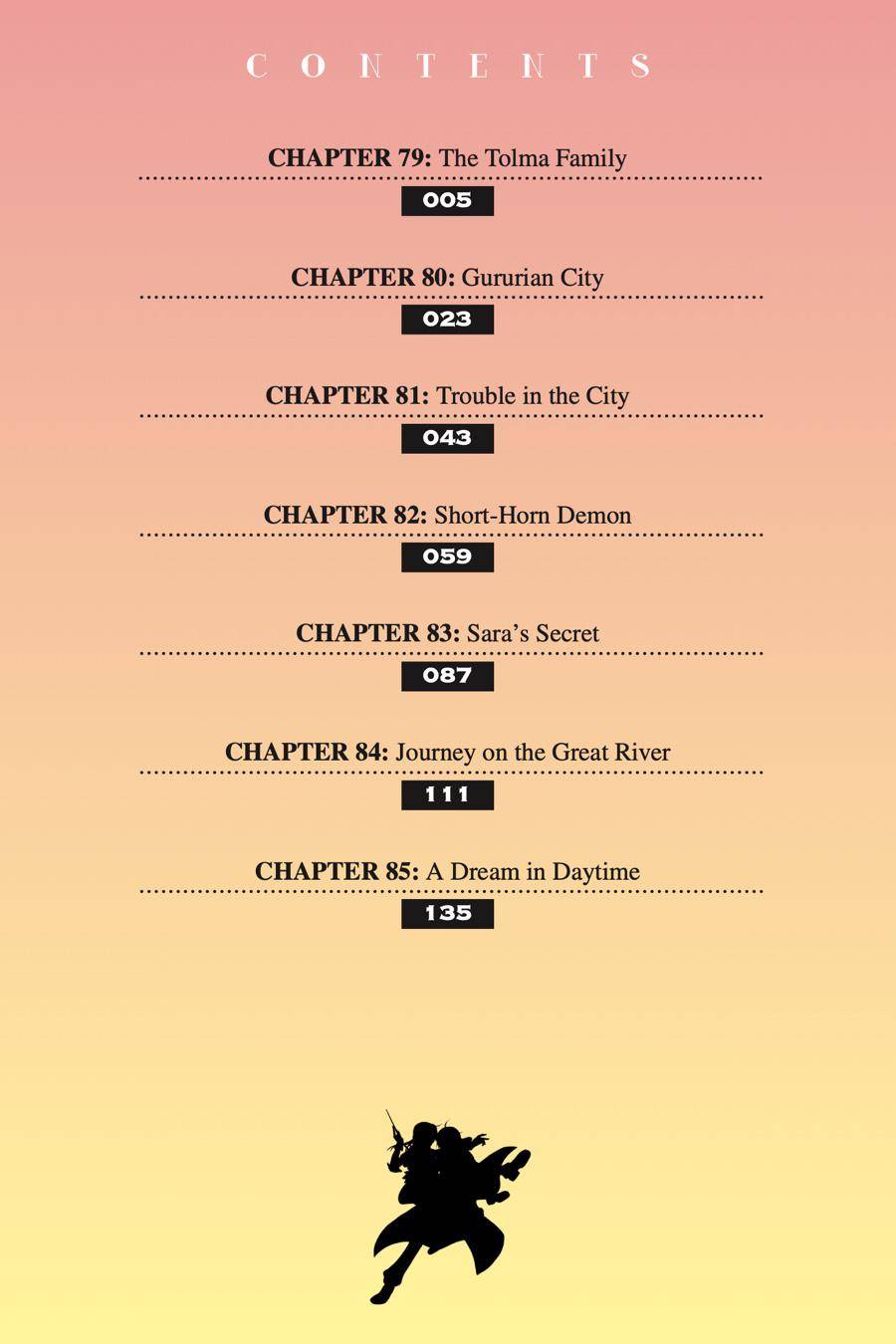 CONTENTS

CHAPTER 79: The Tolma Family
005

CHAPTER 80: Gururian City
023

CHAPTER 81: Trouble in the City
043

CHAPTER 82: Short-Horn Demon
059

CHAPTER 83: Sara's Secret
087

CHAPTER 84: Journey on the Great River
111

CHAPTER 85: A Dream in Daytime
135